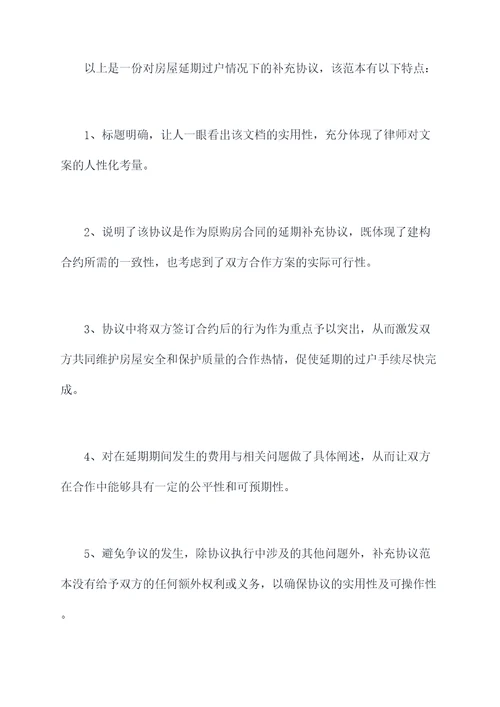 以上是一份对房屋延期过户情况下的补充协议，该范本有以下特点：

1、标题明确，让人一眼看出该文档的实用性，充分体现了律师对文案的人性化考量。

2、说明了该协议是作为原购房合同的延期补充协议，既体现了建构合约所需的一致性，也考虑到了双方合作方案的实际可行性。

3、协议中将双方签订合约后的行为作为重点予以突出，从而激发双方共同维护房屋安全和保护质量的合作热情，促使延期的过户手续尽快完成。

4、对在延期期间发生的费用与相关问题做了具体阐述，从而让双方在合作中能够具有一定的公平性和可预期性。

5、避免争议的发生，除协议执行中涉及的其他问题外，补充协议范本没有给予双方的任何额外权利或义务，以确保协议的实用性及可操作性。